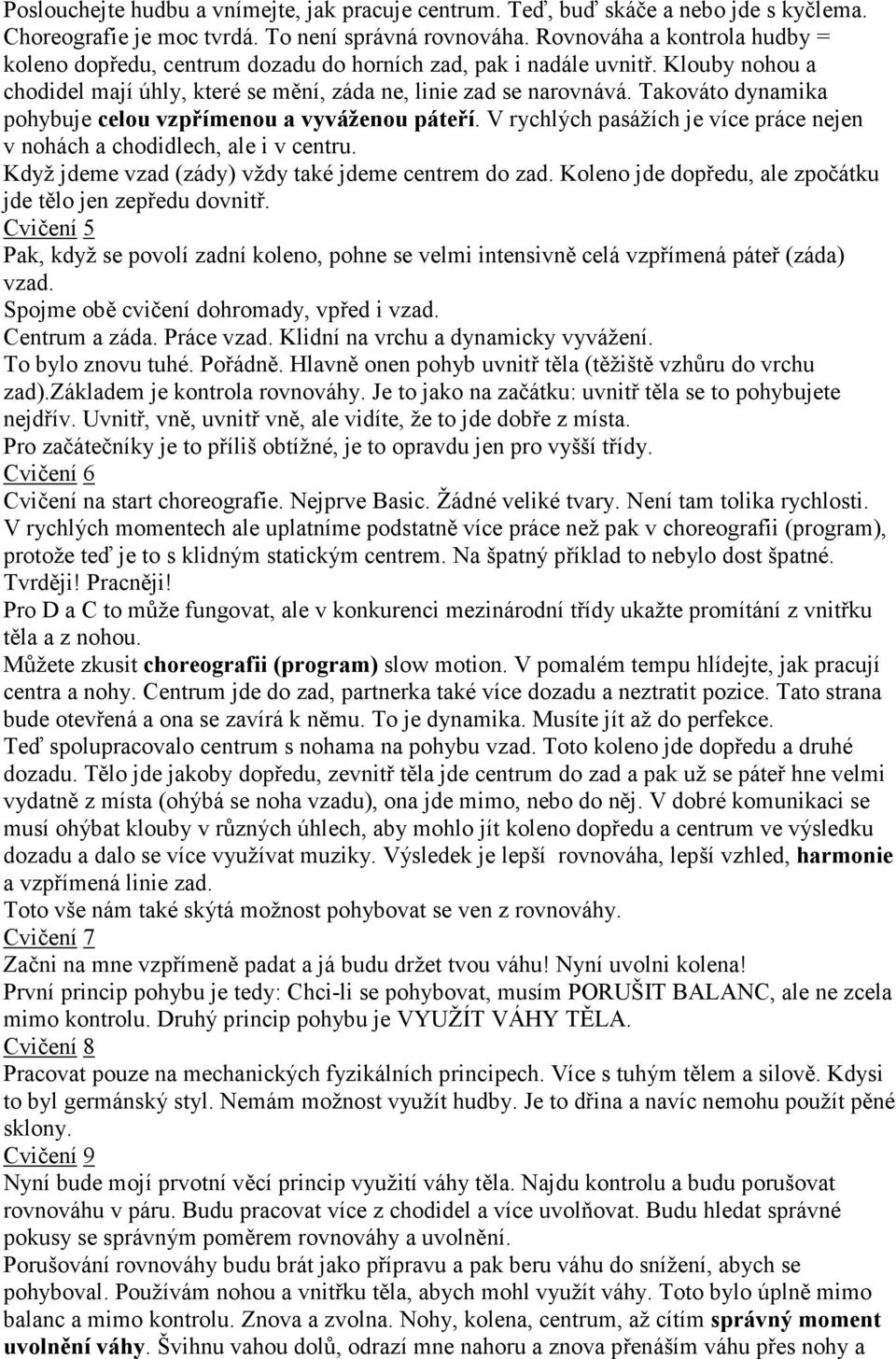 Poslouchejte hudbu a vnímejte, jak pracuje centrum. Teď, buď skáče a nebo jde s kyčlema. Choreografie je moc tvrdá. To není správná rovnováha. Rovnováha a kontrola hudby = koleno dopředu, centrum dozadu do horních zad, pak i nadále uvnitř. Klouby nohou a chodidel mají úhly, které se mění, záda ne, linie zad se narovnává. Takováto dynamika pohybuje celou vzpřímenou a vyváženou páteří. V rychlých pasážích je více práce nejen v nohách a chodidlech, ale i v centru.
Když jdeme vzad (zády) vždy také jdeme centrem do zad. Koleno jde dopředu, ale zpočátku jde tělo jen zepředu dovnitř.
Cvičení 5
Pak, když se povolí zadní koleno, pohne se velmi intensivně celá vzpřímená páteř (záda) vzad.
Spojme obě cvičení dohromady, vpřed i vzad.
Centrum a záda. Práce vzad. Klidní na vrchu a dynamicky vyvážení.
To bylo znovu tuhé. Pořádně. Hlavně onen pohyb uvnitř těla (těžiště vzhůru do vrchu zad).základem je kontrola rovnováhy. Je to jako na začátku: uvnitř těla se to pohybujete nejdřív. Uvnitř, vně, uvnitř vně, ale vidíte, že to jde dobře z místa.
Pro začátečníky je to příliš obtížné, je to opravdu jen pro vyšší třídy.
Cvičení 6
Cvičení na start choreografie. Nejprve Basic. Žádné veliké tvary. Není tam tolika rychlosti. V rychlých momentech ale uplatníme podstatně více práce než pak v choreografii (program), protože teď je to s klidným statickým centrem. Na špatný příklad to nebylo dost špatné. Tvrději! Pracněji!
Pro D a C to může fungovat, ale v konkurenci mezinárodní třídy ukažte promítání z vnitřku těla a z nohou.
Můžete zkusit choreografii (program) slow motion. V pomalém tempu hlídejte, jak pracují centra a nohy. Centrum jde do zad, partnerka také více dozadu a neztratit pozice. Tato strana bude otevřená a ona se zavírá k němu. To je dynamika. Musíte jít až do perfekce.
Teď spolupracovalo centrum s nohama na pohybu vzad. Toto koleno jde dopředu a druhé dozadu. Tělo jde jakoby dopředu, zevnitř těla jde centrum do zad a pak už se páteř hne velmi vydatně z místa (ohýbá se noha vzadu), ona jde mimo, nebo do něj. V dobré komunikaci se musí ohýbat klouby v různých úhlech, aby mohlo jít koleno dopředu a centrum ve výsledku dozadu a dalo se více využívat muziky. Výsledek je lepší rovnováha, lepší vzhled, harmonie a vzpřímená linie zad.
Toto vše nám také skýtá možnost pohybovat se ven z rovnováhy.
Cvičení 7
Začni na mne vzpřímeně padat a já budu držet tvou váhu! Nyní uvolni kolena!
První princip pohybu je tedy: Chci-li se pohybovat, musím PORUŠIT BALANC, ale ne zcela mimo kontrolu. Druhý princip pohybu je VYUŽÍT VÁHY TĚLA.
Cvičení 8
Pracovat pouze na mechanických fyzikálních principech. Více s tuhým tělem a silově. Kdysi to byl germánský styl. Nemám možnost využít hudby. Je to dřina a navíc nemohu použít pěné sklony.
Cvičení 9
Nyní bude mojí prvotní věcí princip využití váhy těla. Najdu kontrolu a budu porušovat rovnováhu v páru. Budu pracovat více z chodidel a více uvolňovat. Budu hledat správné pokusy se správným poměrem rovnováhy a uvolnění.
Porušování rovnováhy budu brát jako přípravu a pak beru váhu do snížení, abych se pohyboval. Používám nohou a vnitřku těla, abych mohl využít váhy. Toto bylo úplně mimo balanc a mimo kontrolu. Znova a zvolna. Nohy, kolena, centrum, až cítím správný moment uvolnění váhy. Švihnu vahou dolů, odrazí mne nahoru a znova přenáším váhu přes nohy a